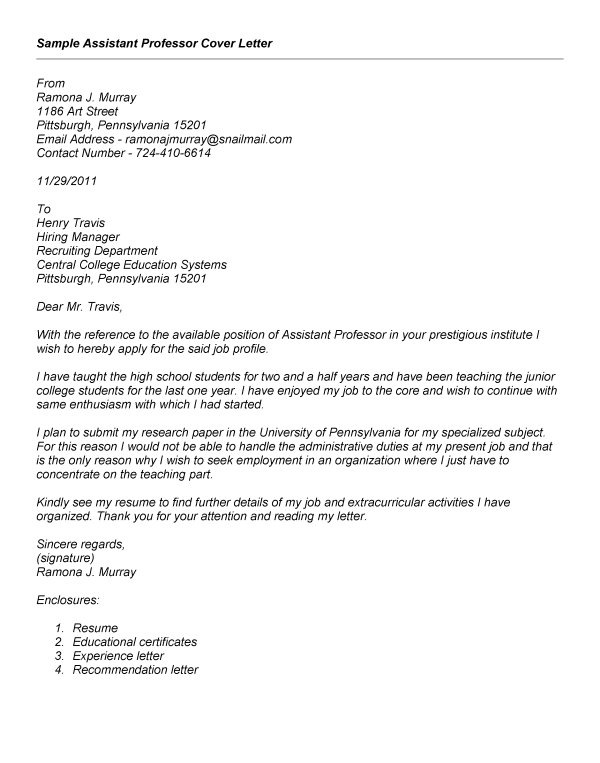 Sample Assistant Professor Cover Letter

From
Ramona J. Murray
1186 Art Street
Pittsburgh, Pennsylvania 15201
Email Address - ramonajmurray@snailmail.com
Contact Number - 724-410-6614

11/29/2011

To
Henry Travis
Hiring Manager
Recruiting Department
Central College Education Systems
Pittsburgh, Pennsylvania 15201

Dear Mr. Travis,

With the reference to the available position of Assistant Professor in your prestigious institute I wish to hereby apply for the said job profile.

I have taught the high school students for two and a half years and have been teaching the junior college students for the last one year. I have enjoyed my job to the core and wish to continue with same enthusiasm with which I had started.

I plan to submit my research paper in the University of Pennsylvania for my specialized subject. For this reason I would not be able to handle the administrative duties at my present job and that is the only reason why I wish to seek employment in an organization where I just have to concentrate on the teaching part.

Kindly see my resume to find further details of my job and extracurricular activities I have organized. Thank you for your attention and reading my letter.

Sincere regards,
(signature)
Ramona J. Murray

Enclosures:

1. Resume
2. Educational certificates
3. Experience letter
4. Recommendation letter